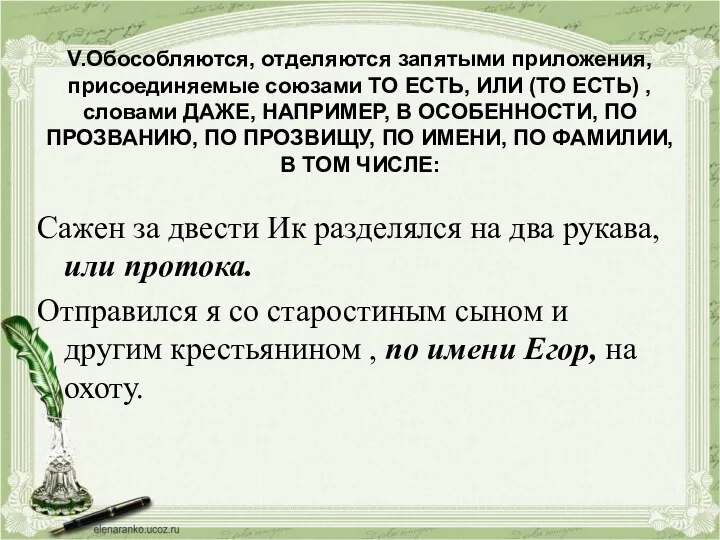 V.Обособляются, отделяются запятыми приложения, присоединяемые союзами ТО ЕСТЬ, ИЛИ (ТО ЕСТЬ) , словами ДАЖЕ, НАПРИМЕР, В ОСОБЕННОСТИ, ПО ПРОЗВАНИЮ, ПО ПРОЗВИЩУ, ПО ИМЕНИ, ПО ФАМИЛИИ, В ТОМ ЧИСЛЕ:

Сажен за двести Ик разделялся на два рукава, или протока.

Отправился я со старостиным сыном и другим крестьянином , по имени Егор, на охоту.

elenaranko.ucoz.ru